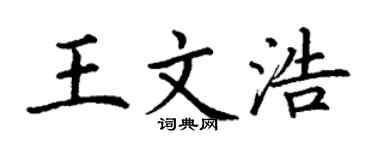 王文浩
词典网